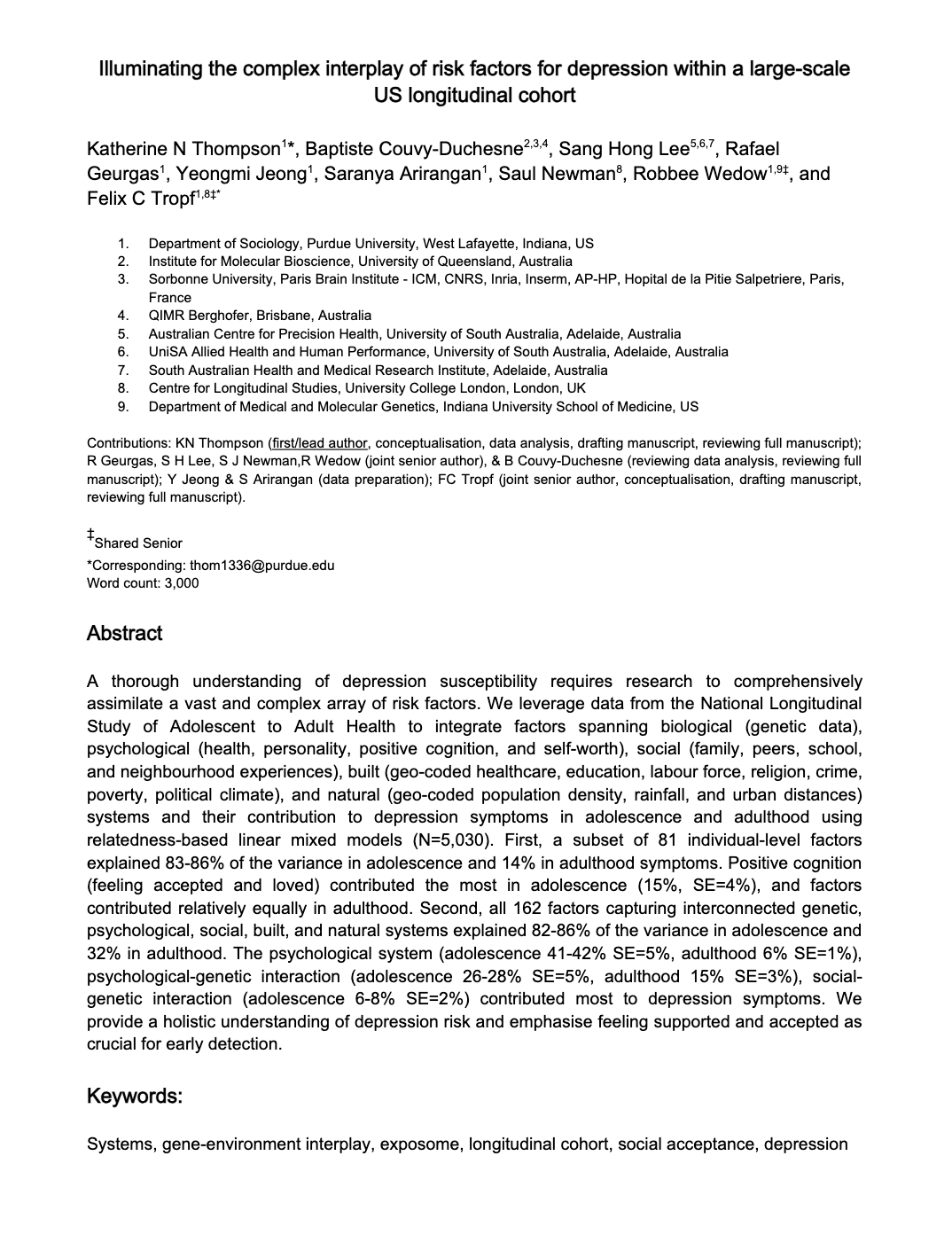 Illuminating the complex interplay of risk factors for depression within a large-scale US longitudinal cohort

Katherine N Thompson$^{1}$*, Baptiste Couvy-Duchesne$^{2,3,4}$, Sang Hong Lee$^{5,6,7}$, Rafael Geurgas$^{1}$, Yeongmi Jeong$^{1}$, Saranya Arirangan$^{1}$, Saul Newman$^{8}$, Robbee Wedow$^{1,9‡}$, and Felix C Tropf$^{1,8‡*}$

1. Department of Sociology, Purdue University, West Lafayette, Indiana, US
2. Institute for Molecular Bioscience, University of Queensland, Australia
3. Sorbonne University, Paris Brain Institute - ICM, CNRS, Inria, Inserm, AP-HP, Hopital de la Pitie Salpetriere, Paris, France
4. QIMR Berghofer, Brisbane, Australia
5. Australian Centre for Precision Health, University of South Australia, Adelaide, Australia
6. UniSA Allied Health and Human Performance, University of South Australia, Adelaide, Australia
7. South Australian Health and Medical Research Institute, Adelaide, Australia
8. Centre for Longitudinal Studies, University College London, London, UK
9. Department of Medical and Molecular Genetics, Indiana University School of Medicine, US

Contributions: KN Thompson (first/lead author, conceptualisation, data analysis, drafting manuscript, reviewing full manuscript); R Geurgas, S H Lee, S J Newman,R Wedow (joint senior author), & B Couvy-Duchesne (reviewing data analysis, reviewing full manuscript); Y Jeong & S Arirangan (data preparation); FC Tropf (joint senior author, conceptualisation, drafting manuscript, reviewing full manuscript).

‡Shared Senior
*Corresponding: thom1336@purdue.edu
Word count: 3,000

Abstract

A thorough understanding of depression susceptibility requires research to comprehensively assimilate a vast and complex array of risk factors. We leverage data from the National Longitudinal Study of Adolescent to Adult Health to integrate factors spanning biological (genetic data), psychological (health, personality, positive cognition, and self-worth), social (family, peers, school, and neighbourhood experiences), built (geo-coded healthcare, education, labour force, religion, crime, poverty, political climate), and natural (geo-coded population density, rainfall, and urban distances) systems and their contribution to depression symptoms in adolescence and adulthood using relatedness-based linear mixed models (N=5,030). First, a subset of 81 individual-level factors explained 83-86% of the variance in adolescence and 14% in adulthood symptoms. Positive cognition (feeling accepted and loved) contributed the most in adolescence (15%, SE=4%), and factors contributed relatively equally in adulthood. Second, all 162 factors capturing interconnected genetic, psychological, social, built, and natural systems explained 82-86% of the variance in adolescence and 32% in adulthood. The psychological system (adolescence 41-42% SE=5%, adulthood 6% SE=1%), psychological-genetic interaction (adolescence 26-28% SE=5%, adulthood 15% SE=3%), social-genetic interaction (adolescence 6-8% SE=2%) contributed most to depression symptoms. We provide a holistic understanding of depression risk and emphasise feeling supported and accepted as crucial for early detection.

Keywords:

Systems, gene-environment interplay, exposome, longitudinal cohort, social acceptance, depression